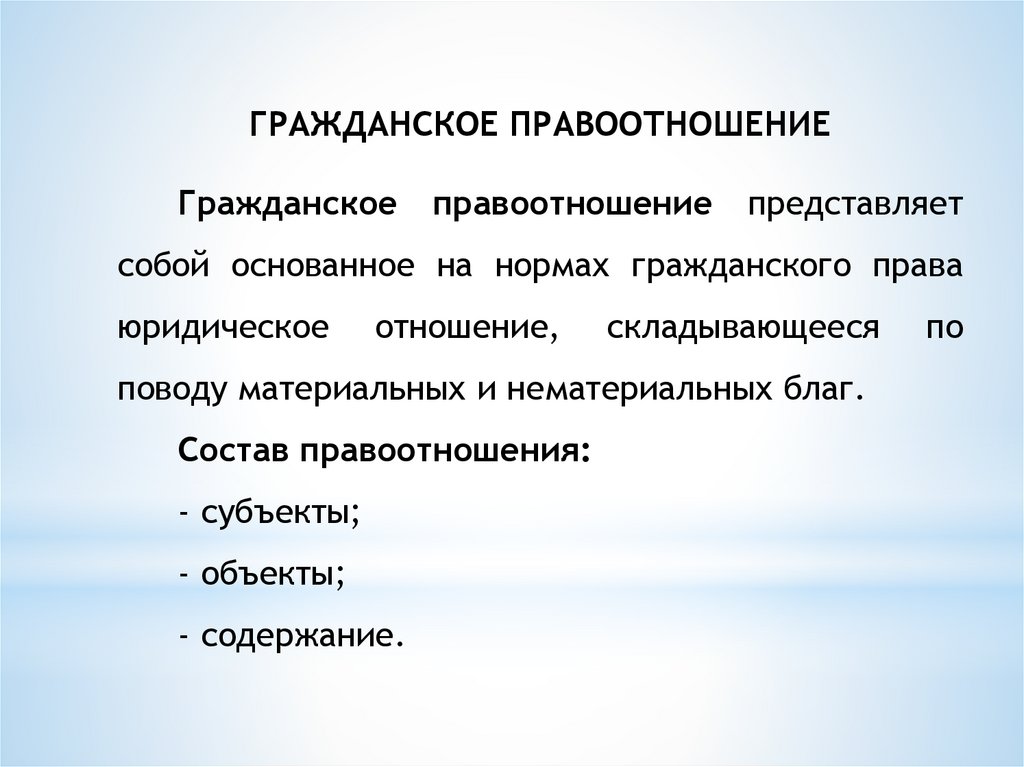 ГРАЖДАНСКОЕ ПРАВООТНОШЕНИЕ

Гражданское правоотношение представляет собой основанное на нормах гражданского права юридическое отношение, складывающееся по поводу материальных и нематериальных благ.

Состав правоотношения:

- субъекты;

- объекты;

- содержание.